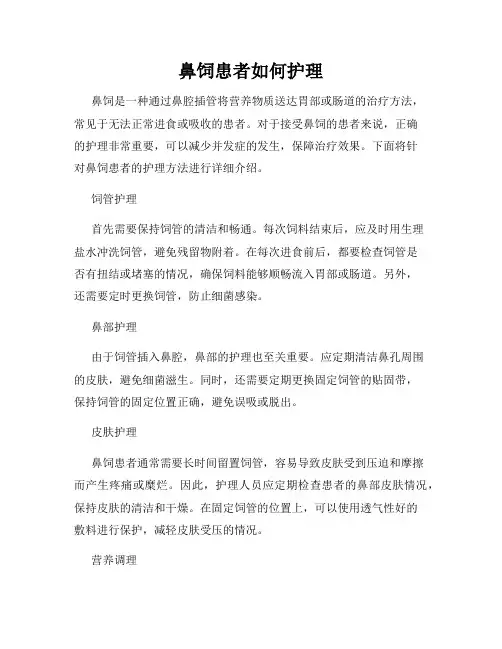 鼻饲患者如何护理

鼻饲是一种通过鼻腔插管将营养物质送达胃部或肠道的治疗方法，常见于无法正常进食或吸收的患者。对于接受鼻饲的患者来说，正确的护理非常重要，可以减少并发症的发生，保障治疗效果。下面将针对鼻饲患者的护理方法进行详细介绍。

饲管护理

首先需要保持饲管的清洁和畅通。每次饲料结束后，应及时用生理盐水冲洗饲管，避免残留物附着。在每次进食前后，都要检查饲管是否有扭结或堵塞的情况，确保饲料能够顺畅流入胃部或肠道。另外，还需要定时更换饲管，防止细菌感染。

鼻部护理

由于饲管插入鼻腔，鼻部的护理也至关重要。应定期清洁鼻孔周围的皮肤，避免细菌滋生。同时，还需要定期更换固定饲管的贴固带，保持饲管的固定位置正确，避免误吸或脱出。

皮肤护理

鼻饲患者通常需要长时间留置饲管，容易导致皮肤受到压迫和摩擦而产生疼痛或糜烂。因此，护理人员应定期检查患者的鼻部皮肤情况，保持皮肤的清洁和干燥。在固定饲管的位置上，可以使用透气性好的敷料进行保护，减轻皮肤受压的情况。

营养调理